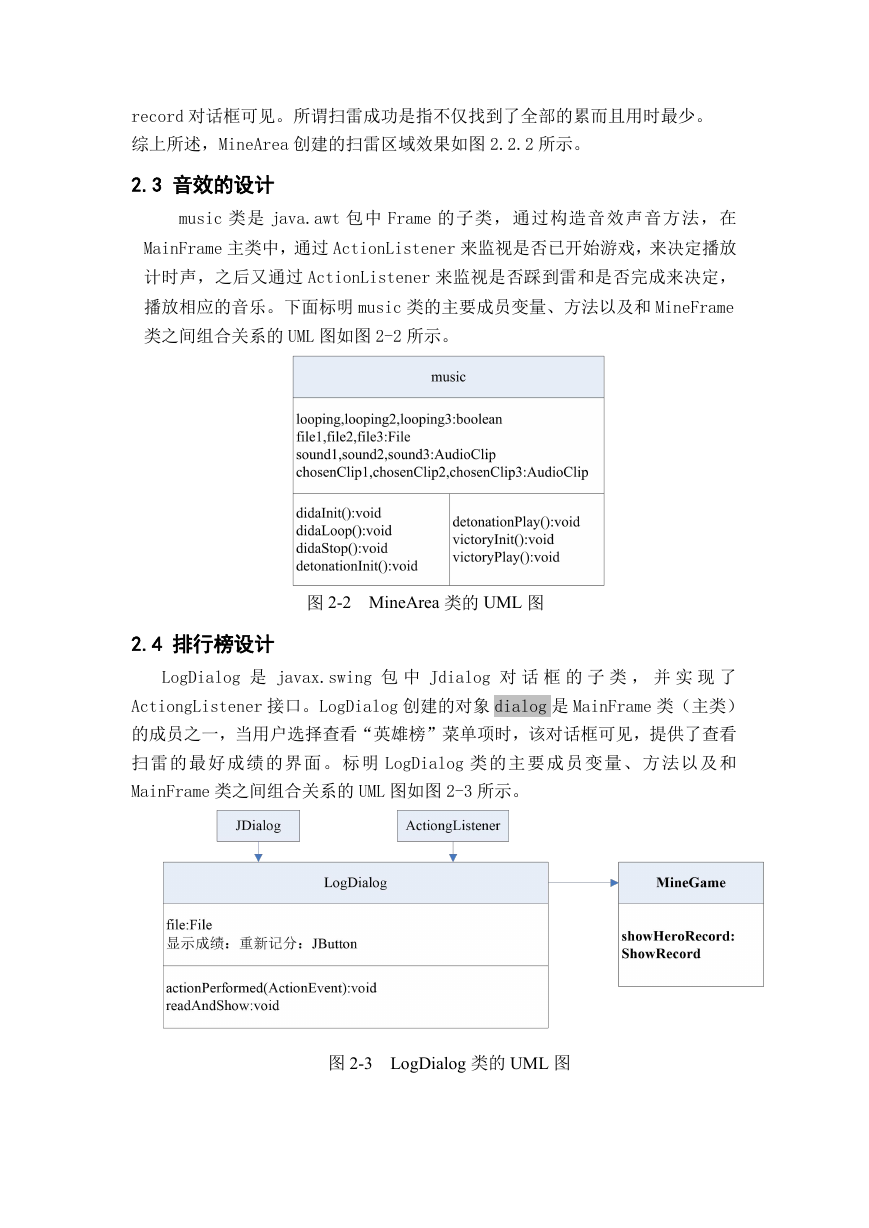 record 对话框可见。所谓扫雷成功是指不仅找到了全部的累而且用时最少。
综上所述，MineArea 创建的扫雷区域效果如图 2.2.2 所示。

2.3 音效的设计

music 类是 java.awt 包中 Frame 的子类，通过构造音效声音方法，在 MainFrame 主类中，通过 ActionListener 来监视是否已开始游戏，来决定播放计时声，之后又通过 ActionListener 来监视是否踩到雷和是否完成来决定，播放相应的音乐。下面标明 music 类的主要成员变量、方法以及和 MineFrame 类之间组合关系的 UML 图如图 2-2 所示。

music

looping,looping2,looping3:boolean
file1,file2,file3:File
sound1,sound2,sound3:AudioClip
chosenClip1,chosenClip2,chosenClip3:AudioClip

didaInit():void
didaLoop():void
didaStop():void
detonationInit():void

detonationPlay():void
victoryInit():void
victoryPlay():void

图 2-2 MineArea 类的 UML 图

2.4 排行榜设计

LogDialog 是 javax.swing 包中 Jdialog 对话框的子类，并实现了 ActiongListener 接口。LogDialog 创建的对象 dialog 是 MainFrame 类（主类）的成员之一，当用户选择查看“英雄榜”菜单项时，该对话框可见，提供了查看扫雷的最好成绩的界面。标明 LogDialog 类的主要成员变量、方法以及和 MainFrame 类之间组合关系的 UML 图如图 2-3 所示。

JDialog

ActiongListener

LogDialog

file:File
显示成绩：重新记分：JButton

actionPerformed(ActionEvent):void
readAndShow:void

MineGame

showHeroRecord:
ShowRecord

图 2-3 LogDialog 类的 UML 图